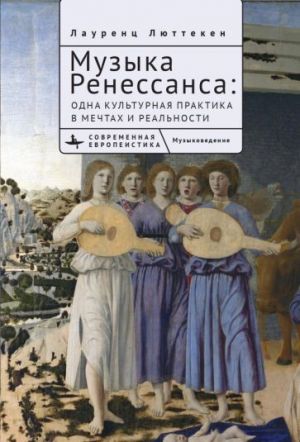 Лауренц Люттекен

Музыка Ренессанса:

ОДНА КУЛЬТУРНАЯ ПРАКТИКА В МЕЧТАХ И РЕАЛЬНОСТИ

СОВРЕМЕННАЯ ЕВРОПЕИСТИКА

Музыковедение